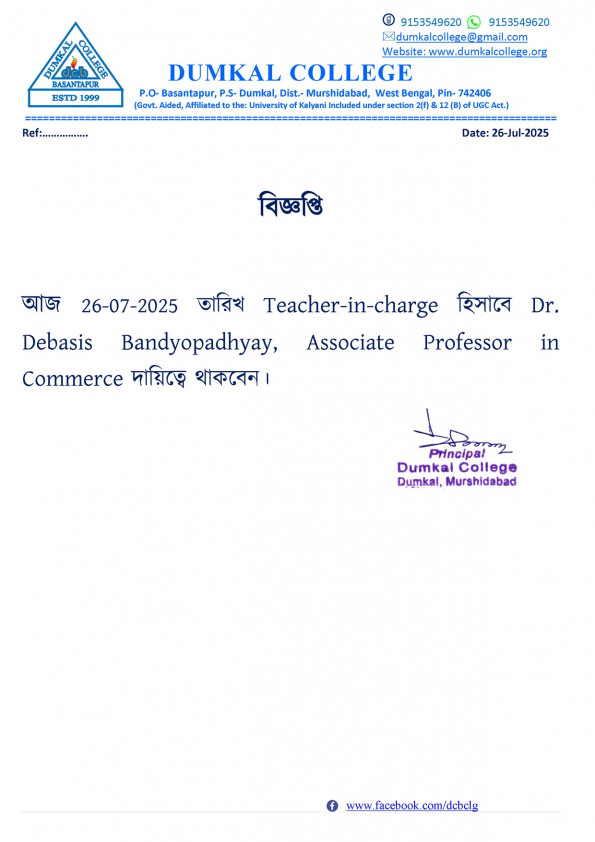 DUMKAL COLLEGE
dcb
BASANTAPUR
ESTD 1999

9153549620 9153549620
dumkalcollege@gmail.com
Website: www.dumkalcollege.org

DUMKAL COLLEGE
P.O- Basantapur, P.S- Dumkal, Dist.- Murshidabad, West Bengal, Pin- 742406
(Govt. Aided, Affiliated to the: University of Kalyani Included under section 2(f) & 12 (B) of UGC Act.)

Ref:................ Date: 26-Jul-2025

বিজ্ঞপ্তি

আজ 26-07-2025 তারিখ Teacher-in-charge হিসাবে Dr. Debasis Bandyopadhyay, Associate Professor in Commerce দায়িত্বে থাকবেন।

Principal
Dumkal College
Dumkal, Murshidabad

www.facebook.com/dcbclg